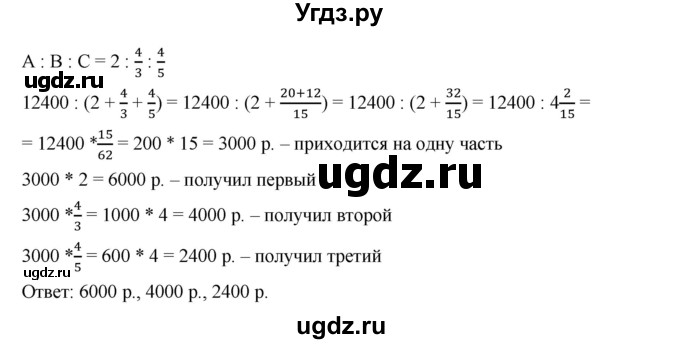 Угдз.ру

A : B : C = $2 : \frac{4}{3} : \frac{4}{5}$
ugdz.ru
$12400 : (2 + \frac{4}{3} + \frac{4}{5}) = 12400 : (2 + \frac{20+12}{15}) = 12400 : (2 + \frac{32}{15}) = 12400 : 4\frac{2}{15} =$

$= 12400 * \frac{15}{62} = 200 * 15 = 3000$ р. – приходится на одну часть

$3000 * 2 = 6000$ р. – получил первый ugdz.ru

$3000 * \frac{4}{3} = 1000 * 4 = 4000$ р. – получил второй

$3000 * \frac{4}{5} = 600 * 4 = 2400$ р. – получил третий
ugdz.ru
Ответ: 6000 р., 4000 р., 2400 р.

ugdz.ru